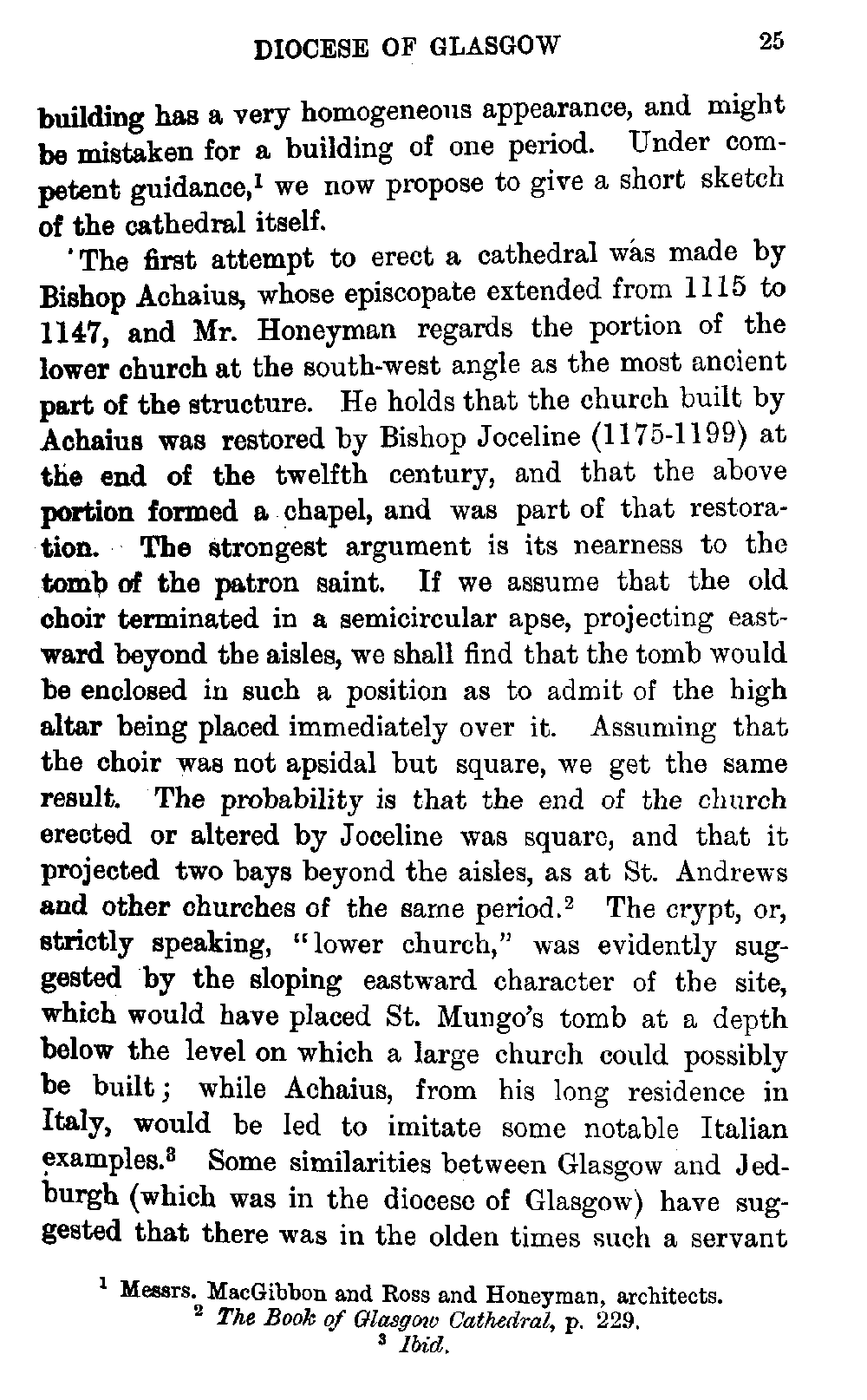 DIOCESE OF GLASGOW 25

building has a very homogeneous appearance, and might be mistaken for a building of one period. Under competent guidance,$^1$ we now propose to give a short sketch of the cathedral itself.

The first attempt to erect a cathedral was made by Bishop Achaius, whose episcopate extended from 1115 to 1147, and Mr. Honeyman regards the portion of the lower church at the south-west angle as the most ancient part of the structure. He holds that the church built by Achaius was restored by Bishop Joceline (1175-1199) at the end of the twelfth century, and that the above portion formed a chapel, and was part of that restoration. The strongest argument is its nearness to the tomb of the patron saint. If we assume that the old choir terminated in a semicircular apse, projecting eastward beyond the aisles, we shall find that the tomb would be enclosed in such a position as to admit of the high altar being placed immediately over it. Assuming that the choir was not apsidal but square, we get the same result. The probability is that the end of the church erected or altered by Joceline was square, and that it projected two bays beyond the aisles, as at St. Andrews and other churches of the same period.$^2$ The crypt, or, strictly speaking, "lower church," was evidently suggested by the sloping eastward character of the site, which would have placed St. Mungo's tomb at a depth below the level on which a large church could possibly be built; while Achaius, from his long residence in Italy, would be led to imitate some notable Italian examples.$^3$ Some similarities between Glasgow and Jedburgh (which was in the diocese of Glasgow) have suggested that there was in the olden times such a servant

$^1$ Messrs. MacGibbon and Ross and Honeyman, architects.
$^2$ The Book of Glasgow Cathedral, p. 229.
$^3$ Ibid.